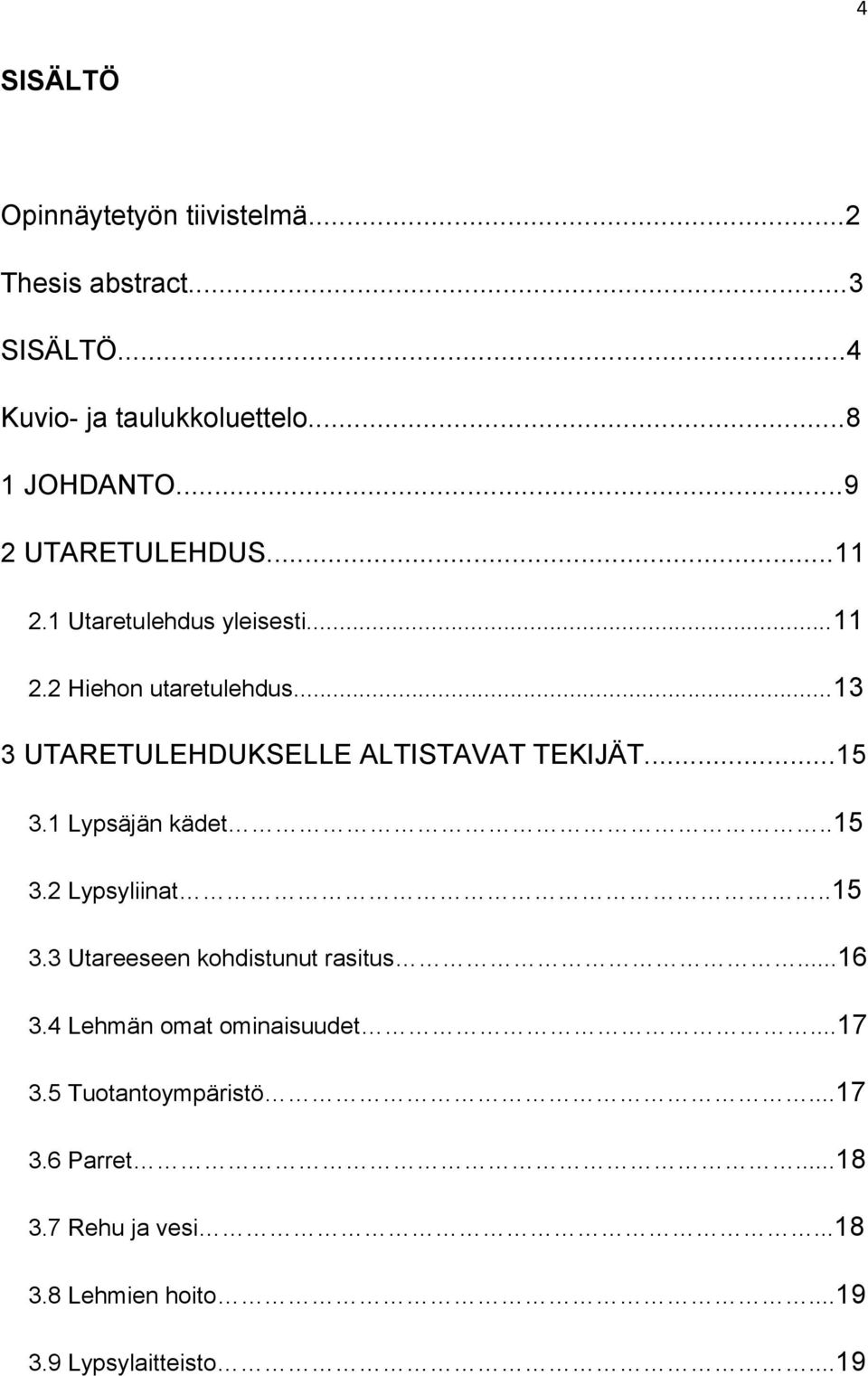 4

SISÄLTÖ

Opinnäytetyön tiivistelmä...2

Thesis abstract...3

SISÄLTÖ...4

Kuvio- ja taulukkoluettelo...8

1 JOHDANTO...9

2 UTARETULEHDUS...11

2.1 Utaretulehdus yleisesti...11

2.2 Hiehon utaretulehdus...13

3 UTARETULEHDUKSELLE ALTISTAVAT TEKIJÄT...15

3.1 Lypsäjän kädet...15

3.2 Lypsyliinat...15

3.3 Utareeseen kohdistunut rasitus...16

3.4 Lehmän omat ominaisuudet...17

3.5 Tuotantoympäristö...17

3.6 Parret...18

3.7 Rehu ja vesi...18

3.8 Lehmien hoito...19

3.9 Lypsylaitteisto...19